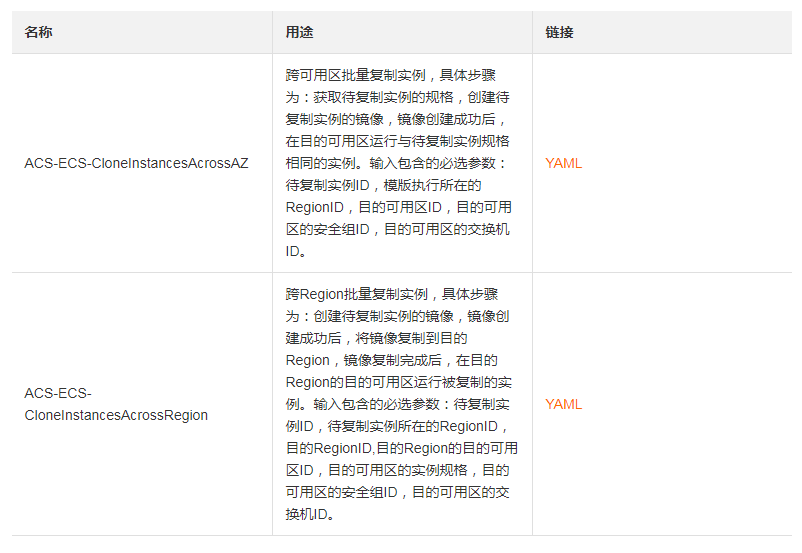 | 名称 | 用途 | 链接 |
|---|---|---|
| ACS-ECS-CloneInstancesAcrossAZ | 跨可用区批量复制实例，具体步骤为：获取待复制实例的规格，创建待复制实例的镜像，镜像创建成功后，在目的可用区运行与待复制实例规格相同的实例。输入包含的必选参数：待复制实例ID，模版执行所在的RegionID，目的可用区ID，目的可用区的安全组ID，目的可用区的交换机ID。 | YAML |
| ACS-ECS-CloneInstancesAcrossRegion | 跨Region批量复制实例，具体步骤为：创建待复制实例的镜像，镜像创建成功后，将镜像复制到目的Region，镜像复制完成后，在目的Region的目的可用区运行被复制的实例。输入包含的必选参数：待复制实例ID，待复制实例所在的RegionID，目的RegionID,目的Region的目的可用区ID，目的可用区的实例规格，目的可用区的安全组ID，目的可用区的交换机ID。 | YAML |